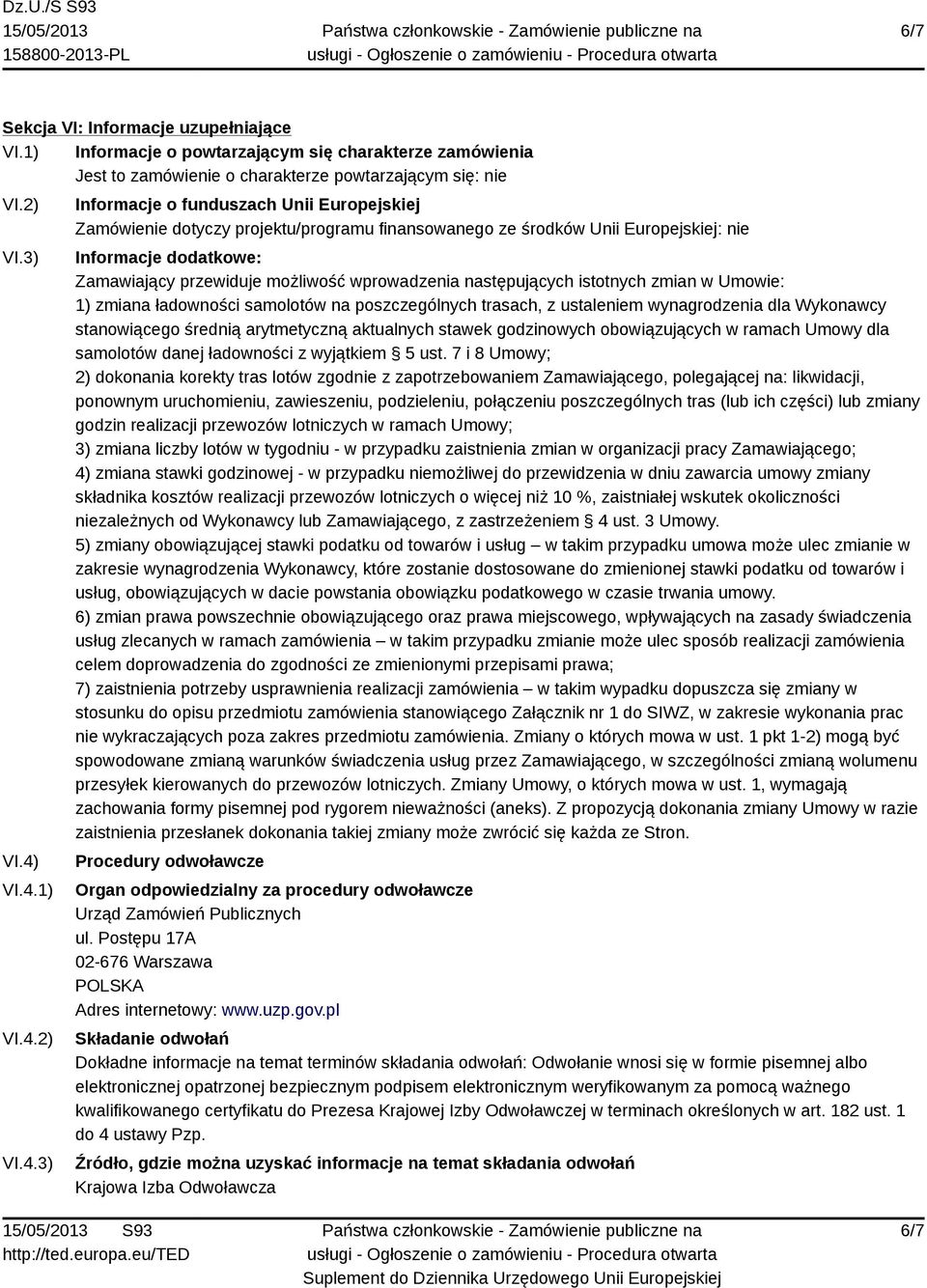 Dz.U./S S93
15/05/2013
158800-2013-PL

Państwa członkowskie - Zamówienie publiczne na usługi - Ogłoszenie o zamówieniu - Procedura otwarta

6/7

Sekcja VI: Informacje uzupełniające

VI.1) Informacje o powtarzającym się charakterze zamówienia
Jest to zamówienie o charakterze powtarzającym się: nie

VI.2) Informacje o funduszach Unii Europejskiej
Zamówienie dotyczy projektu/programu finansowanego ze środków Unii Europejskiej: nie

VI.3) Informacje dodatkowe:
Zamawiający przewiduje możliwość wprowadzenia następujących istotnych zmian w Umowie:
1) zmiana ładowności samolotów na poszczególnych trasach, z ustaleniem wynagrodzenia dla Wykonawcy stanowiącego średnią arytmetyczną aktualnych stawek godzinowych obowiązujących w ramach Umowy dla samolotów danej ładowności z wyjątkiem § 5 ust. 7 i 8 Umowy;
2) dokonania korekty tras lotów zgodnie z zapotrzebowaniem Zamawiającego, polegającej na: likwidacji, ponownym uruchomieniu, zawieszeniu, podzieleniu, połączeniu poszczególnych tras (lub ich części) lub zmiany godzin realizacji przewozów lotniczych w ramach Umowy;
3) zmiana liczby lotów w tygodniu - w przypadku zaistnienia zmian w organizacji pracy Zamawiającego;
4) zmiana stawki godzinowej - w przypadku niemożliwej do przewidzenia w dniu zawarcia umowy zmiany składnika kosztów realizacji przewozów lotniczych o więcej niż 10 %, zaistniałej wskutek okoliczności niezależnych od Wykonawcy lub Zamawiającego, z zastrzeżeniem § 4 ust. 3 Umowy.
5) zmiany obowiązującej stawki podatku od towarów i usług – w takim przypadku umowa może ulec zmianie w zakresie wynagrodzenia Wykonawcy, które zostanie dostosowane do zmienionej stawki podatku od towarów i usług, obowiązujących w dacie powstania obowiązku podatkowego w czasie trwania umowy.
6) zmian prawa powszechnie obowiązującego oraz prawa miejscowego, wpływających na zasady świadczenia usług zlecanych w ramach zamówienia – w takim przypadku zmianie może ulec sposób realizacji zamówienia celem doprowadzenia do zgodności ze zmienionymi przepisami prawa;
7) zaistnienia potrzeby usprawnienia realizacji zamówienia – w takim wypadku dopuszcza się zmiany w stosunku do opisu przedmiotu zamówienia stanowiącego Załącznik nr 1 do SIWZ, w zakresie wykonania prac nie wykraczających poza zakres przedmiotu zamówienia. Zmiany o których mowa w ust. 1 pkt 1-2) mogą być spowodowane zmianą warunków świadczenia usług przez Zamawiającego, w szczególności zmianą wolumenu przesyłek kierowanych do przewozów lotniczych. Zmiany Umowy, o których mowa w ust. 1, wymagają zachowania formy pisemnej pod rygorem nieważności (aneks). Z propozycją dokonania zmiany Umowy w razie zaistnienia przesłanek dokonania takiej zmiany może zwrócić się każda ze Stron.

VI.4) Procedury odwoławcze

VI.4.1) Organ odpowiedzialny za procedury odwoławcze
Urząd Zamówień Publicznych
ul. Postępu 17A
02-676 Warszawa
POLSKA
Adres internetowy: www.uzp.gov.pl

VI.4.2) Składanie odwołań
Dokładne informacje na temat terminów składania odwołań: Odwołanie wnosi się w formie pisemnej albo elektronicznej opatrzonej bezpiecznym podpisem elektronicznym weryfikowanym za pomocą ważnego kwalifikowanego certyfikatu do Prezesa Krajowej Izby Odwoławczej w terminach określonych w art. 182 ust. 1 do 4 ustawy Pzp.

VI.4.3) Źródło, gdzie można uzyskać informacje na temat składania odwołań
Krajowa Izba Odwoławcza

15/05/2013 S93
http://ted.europa.eu/TED

Państwa członkowskie - Zamówienie publiczne na usługi - Ogłoszenie o zamówieniu - Procedura otwarta
Suplement do Dziennika Urzędowego Unii Europejskiej

6/7